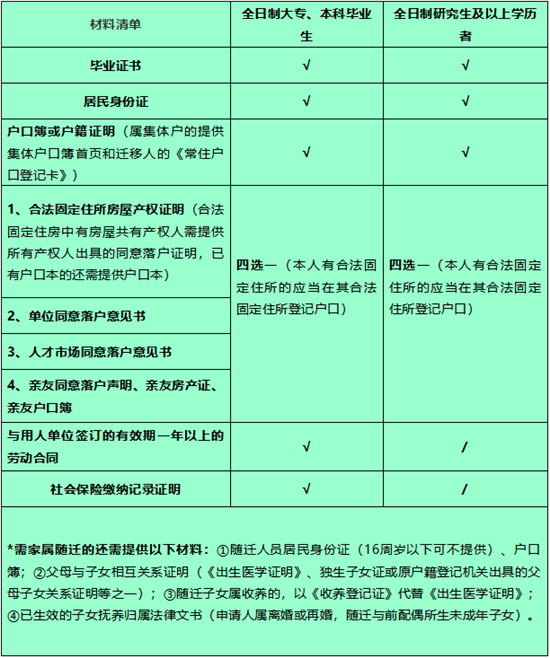 | 材料清单 | 全日制大专、本科毕业生 | 全日制研究生及以上学历者 |
|---|---|---|
| 毕业证书 | √ | √ |
| 居民身份证 | √ | √ |
| 户口簿或户籍证明（属集体户的提供集体户口簿首页和迁移人的《常住户口登记卡》） | √ | √ |
| 1、合法固定住所房屋产权证明（合法固定住房中有房屋共有产权人需提供所有产权人出具的同意落户证明，已有户口本的还需提供户口本） | 四选一（本人有合法固定住所的应当在其合法固定住所登记户口） | 四选一（本人有合法固定住所的应当在其合法固定住所登记户口） |
| 2、单位同意落户意见书 | | |
| 3、人才市场同意落户意见书 | | |
| 4、亲友同意落户声明、亲友房产证、亲友户口簿 | | |
| 与用人单位签订的有效期一年以上的劳动合同 | √ | / |
| 社会保险缴纳记录证明 | √ | / |

*需家属随迁的还需提供以下材料：①随迁人员居民身份证（16周岁以下可不提供）、户口簿；②父母与子女相互关系证明（《出生医学证明》、独生子女证或原户籍登记机关出具的父母子女关系证明等之一）；③随迁子女属收养的，以《收养登记证》代替《出生医学证明》；④已生效的子女抚养归属法律文书（申请人属离婚或再婚，随迁与前配偶所生未成年子女）。